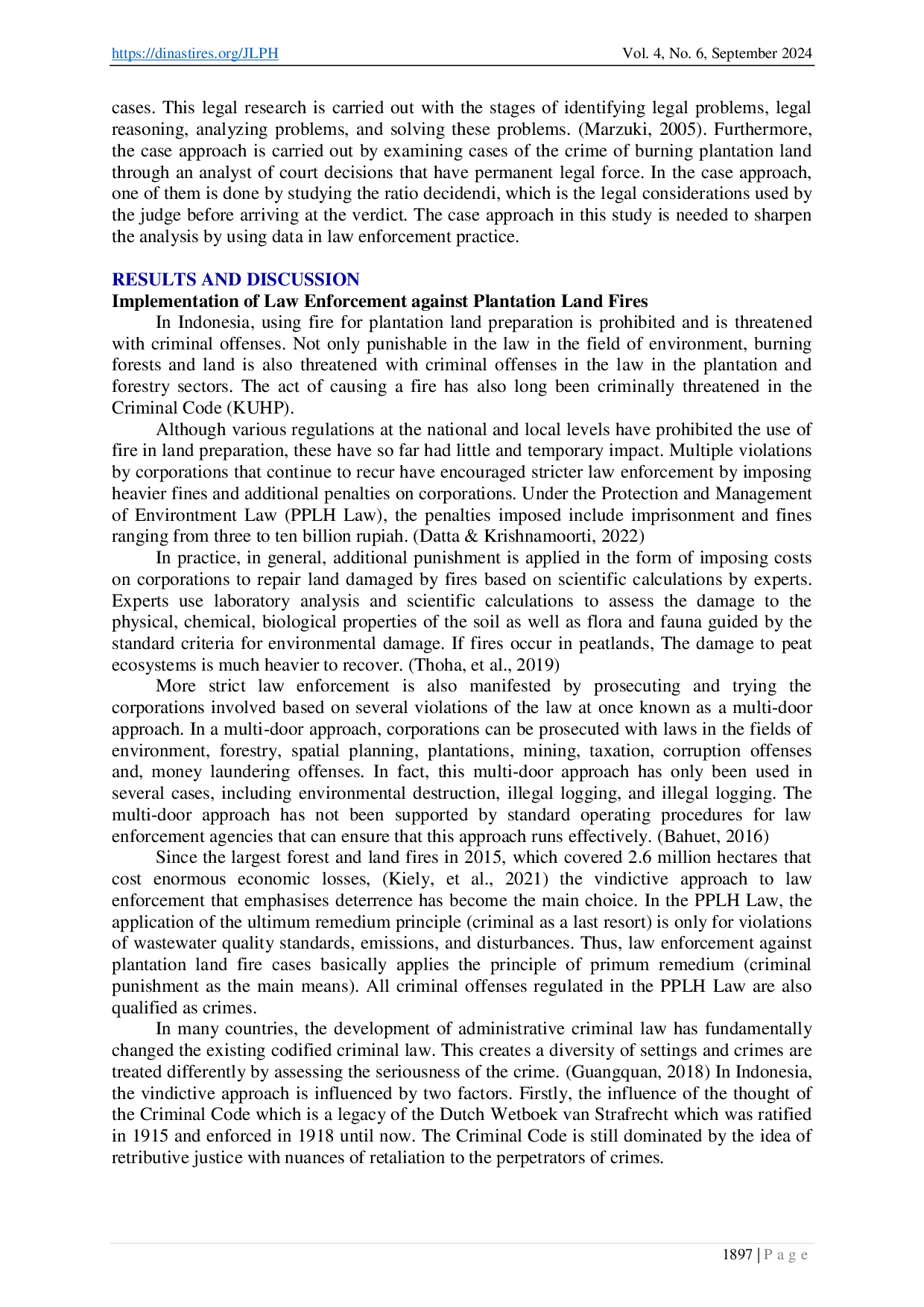 https://dinastires.org/JLPH Vol. 4, No. 6, September 2024

cases. This legal research is carried out with the stages of identifying legal problems, legal reasoning, analyzing problems, and solving these problems. (Marzuki, 2005). Furthermore, the case approach is carried out by examining cases of the crime of burning plantation land through an analyst of court decisions that have permanent legal force. In the case approach, one of them is done by studying the ratio decidendi, which is the legal considerations used by the judge before arriving at the verdict. The case approach in this study is needed to sharpen the analysis by using data in law enforcement practice.

RESULTS AND DISCUSSION

Implementation of Law Enforcement against Plantation Land Fires

In Indonesia, using fire for plantation land preparation is prohibited and is threatened with criminal offenses. Not only punishable in the law in the field of environment, burning forests and land is also threatened with criminal offenses in the law in the plantation and forestry sectors. The act of causing a fire has also long been criminally threatened in the Criminal Code (KUHP).

Although various regulations at the national and local levels have prohibited the use of fire in land preparation, these have so far had little and temporary impact. Multiple violations by corporations that continue to recur have encouraged stricter law enforcement by imposing heavier fines and additional penalties on corporations. Under the Protection and Management of Environtment Law (PPLH Law), the penalties imposed include imprisonment and fines ranging from three to ten billion rupiah. (Datta & Krishnamoorti, 2022)

In practice, in general, additional punishment is applied in the form of imposing costs on corporations to repair land damaged by fires based on scientific calculations by experts. Experts use laboratory analysis and scientific calculations to assess the damage to the physical, chemical, biological properties of the soil as well as flora and fauna guided by the standard criteria for environmental damage. If fires occur in peatlands, The damage to peat ecosystems is much heavier to recover. (Thoha, et al., 2019)

More strict law enforcement is also manifested by prosecuting and trying the corporations involved based on several violations of the law at once known as a multi-door approach. In a multi-door approach, corporations can be prosecuted with laws in the fields of environment, forestry, spatial planning, plantations, mining, taxation, corruption offenses and, money laundering offenses. In fact, this multi-door approach has only been used in several cases, including environmental destruction, illegal logging, and illegal logging. The multi-door approach has not been supported by standard operating procedures for law enforcement agencies that can ensure that this approach runs effectively. (Bahuet, 2016)

Since the largest forest and land fires in 2015, which covered 2.6 million hectares that cost enormous economic losses, (Kiely, et al., 2021) the vindictive approach to law enforcement that emphasises deterrence has become the main choice. In the PPLH Law, the application of the ultimum remedium principle (criminal as a last resort) is only for violations of wastewater quality standards, emissions, and disturbances. Thus, law enforcement against plantation land fire cases basically applies the principle of primum remedium (criminal punishment as the main means). All criminal offenses regulated in the PPLH Law are also qualified as crimes.

In many countries, the development of administrative criminal law has fundamentally changed the existing codified criminal law. This creates a diversity of settings and crimes are treated differently by assessing the seriousness of the crime. (Guangquan, 2018) In Indonesia, the vindictive approach is influenced by two factors. Firstly, the influence of the thought of the Criminal Code which is a legacy of the Dutch Wetboek van Strafrecht which was ratified in 1915 and enforced in 1918 until now. The Criminal Code is still dominated by the idea of retributive justice with nuances of retaliation to the perpetrators of crimes.

1897 | P a g e